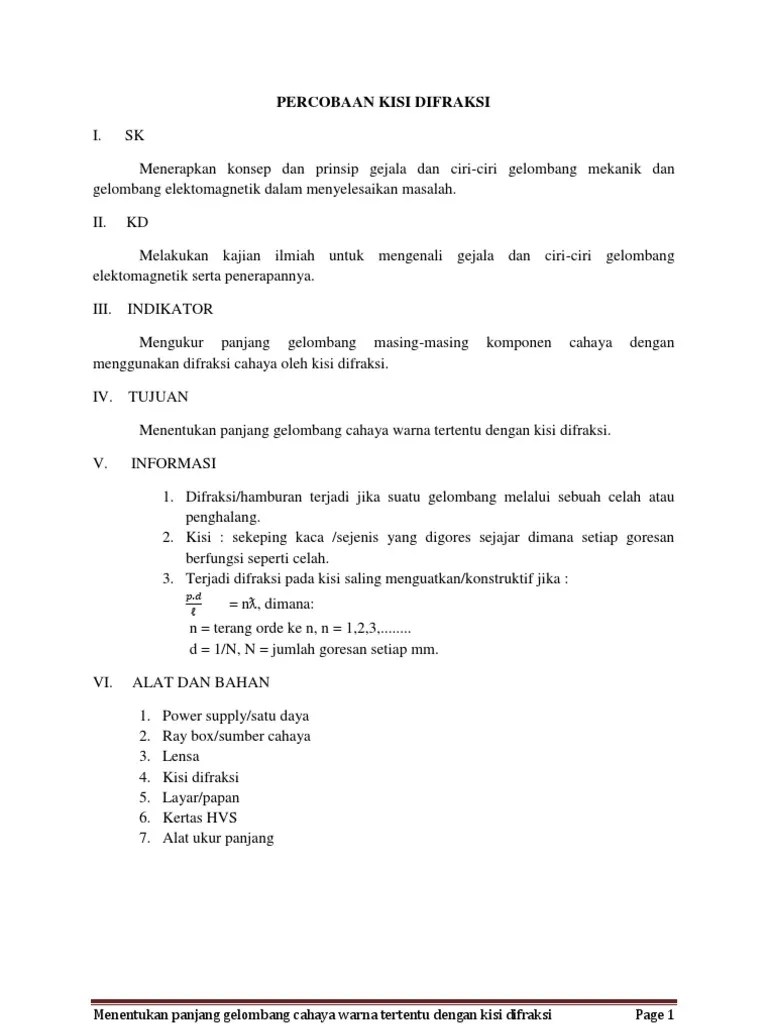 PERCOBAAN KISI DIFRAKSI

I. SK

Menerapkan konsep dan prinsip gejala dan ciri-ciri gelombang mekanik dan gelombang elektomagnetik dalam menyelesaikan masalah.

II. KD

Melakukan kajian ilmiah untuk mengenali gejala dan ciri-ciri gelombang elektomagnetik serta penerapannya.

III. INDIKATOR

Mengukur panjang gelombang masing-masing komponen cahaya dengan menggunakan difraksi cahaya oleh kisi difraksi.

IV. TUJUAN

Menentukan panjang gelombang cahaya warna tertentu dengan kisi difraksi.

V. INFORMASI

1. Difraksi/hamburan terjadi jika suatu gelombang melalui sebuah celah atau penghalang.
2. Kisi : sekeping kaca /sejenis yang digores sejajar dimana setiap goresan berfungsi seperti celah.
3. Terjadi difraksi pada kisi saling menguatkan/konstruktif jika :
$\frac{p.d}{\ell}$ = n$\lambda$, dimana:
n = terang orde ke n, n = 1,2,3,........
d = 1/N, N = jumlah goresan setiap mm.

VI. ALAT DAN BAHAN

1. Power supply/satu daya
2. Ray box/sumber cahaya
3. Lensa
4. Kisi difraksi
5. Layar/papan
6. Kertas HVS
7. Alat ukur panjang

Menentukan panjang gelombang cahaya warna tertentu dengan kisi difraksi Page 1